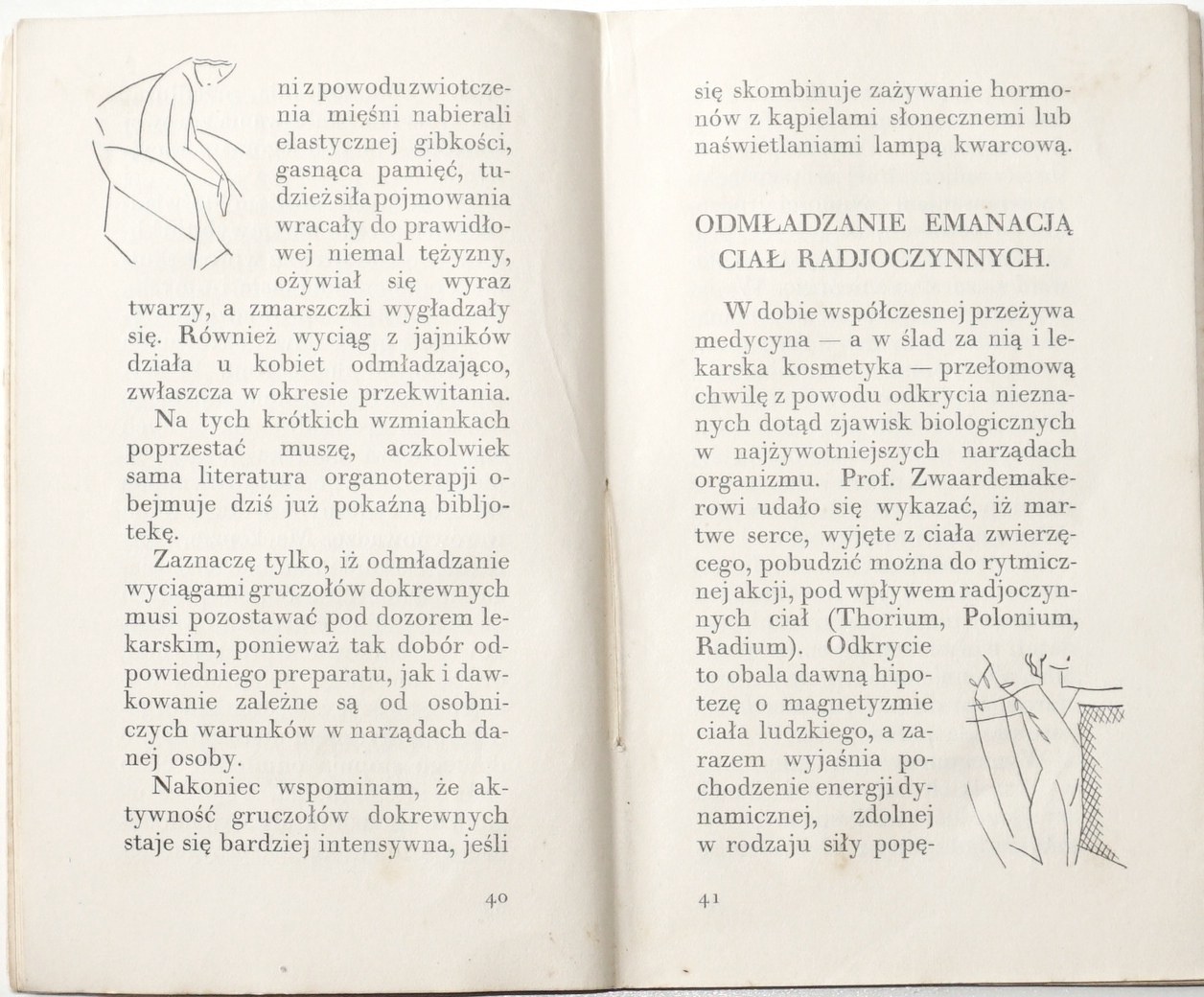 ni z powodu zwiotczenia mięśni nabierali elastycznej gibkości, gasnąca pamięć, tudzież siła pojmowania wracały do prawidłowej niemal tężyzny, ożywiał się wyraz twarzy, a zmarszczki wygładzały się. Również wyciąg z jajników działa u kobiet odmładzająco, zwłaszcza w okresie przekwitania.

Na tych krótkich wzmiankach poprzestać muszę, aczkolwiek sama literatura organoterapji obejmuje dziś już pokaźną bibljotekę.

Zaznaczę tylko, iż odmładzanie wyciągami gruczołów dokrewnych musi pozostawać pod dozorem lekarskim, ponieważ tak dobór odpowiedniego preparatu, jak i dawkowanie zależne są od osobniczych warunków w narządach danej osoby.

Nakoniec wspominam, że aktywność gruczołów dokrewnych staje się bardziej intensywna, jeśli

40

się skombinuje zażywanie hormonów z kąpielami słonecznemi lub naświetlaniami lampą kwarcową.

ODMŁADZANIE EMANACJĄ CIAŁ RADJOCZYNNYCH.

W dobie współczesnej przeżywa medycyna — a w ślad za nią i lekarska kosmetyka — przełomową chwilę z powodu odkrycia nieznanych dotąd zjawisk biologicznych w najżywotniejszych narządach organizmu. Prof. Zwaardemakerowi udało się wykazać, iż martwe serce, wyjęte z ciała zwierzęcego, pobudzić można do rytmicznej akcji, pod wpływem radjoczynnych ciał (Thorium, Polonium, Radium). Odkrycie to obala dawną hipotezę o magnetyzmie ciała ludzkiego, a zarazem wyjaśnia pochodzenie energji dynamicznej, zdolnej w rodzaju siły popę-

41